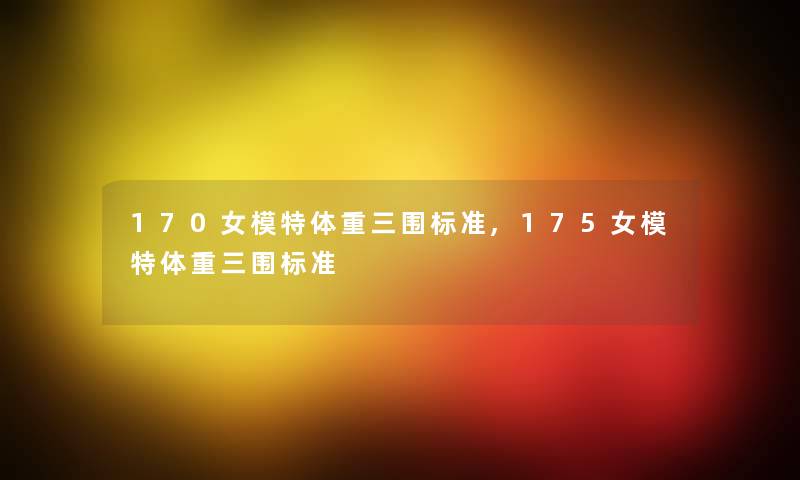 170女模特体重三围标准，175女模特体重三围标准